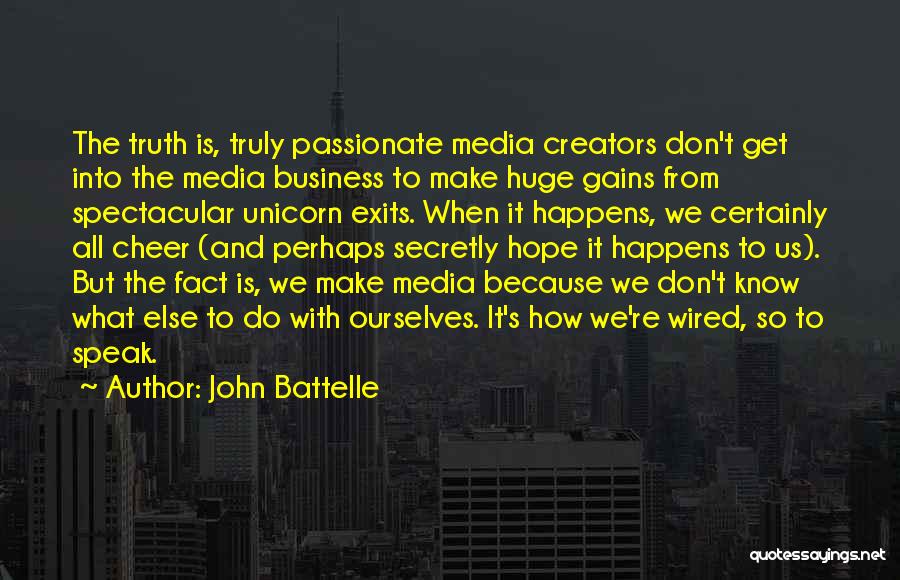 The truth is, truly passionate media creators don't get into the media business to make huge gains from spectacular unicorn exits. When it happens, we certainly all cheer (and perhaps secretly hope it happens to us). But the fact is, we make media because we don't know what else to do with ourselves. It's how we're wired, so to speak.

~ Author: John Battelle

quotessayings.net